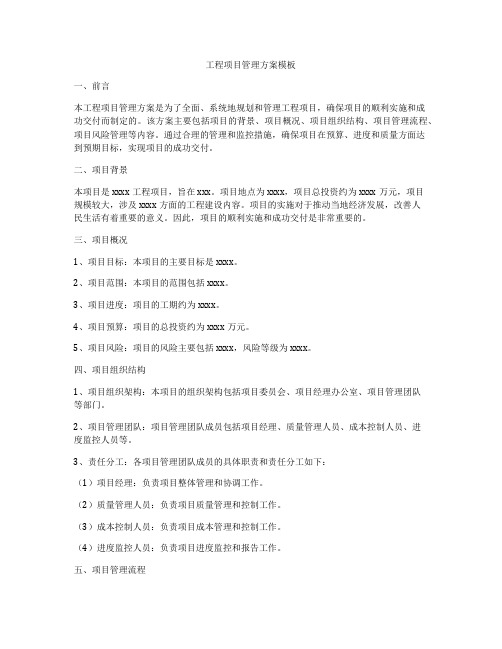 工程项目管理方案模板

一、前言

本工程项目管理方案是为了全面、系统地规划和管理工程项目，确保项目的顺利实施和成功交付而制定的。该方案主要包括项目的背景、项目概况、项目组织结构、项目管理流程、项目风险管理等内容。通过合理的管理和监控措施，确保项目在预算、进度和质量方面达到预期目标，实现项目的成功交付。

二、项目背景

本项目是 xxxx 工程项目，旨在 xxx。项目地点为 xxxx，项目总投资约为 xxxx 万元，项目规模较大，涉及 xxxx 方面的工程建设内容。项目的实施对于推动当地经济发展，改善人民生活有着重要的意义。因此，项目的顺利实施和成功交付是非常重要的。

三、项目概况

1、项目目标：本项目的主要目标是 xxxx。

2、项目范围：本项目的范围包括 xxxx。

3、项目进度：项目的工期约为 xxxx。

4、项目预算：项目的总投资约为 xxxx 万元。

5、项目风险：项目的风险主要包括 xxxx，风险等级为 xxxx。

四、项目组织结构

1、项目组织架构：本项目的组织架构包括项目委员会、项目经理办公室、项目管理团队等部门。

2、项目管理团队：项目管理团队成员包括项目经理、质量管理人员、成本控制人员、进度监控人员等。

3、责任分工：各项目管理团队成员的具体职责和责任分工如下：

（1）项目经理：负责项目整体管理和协调工作。

（2）质量管理人员：负责项目质量管理和控制工作。

（3）成本控制人员：负责项目成本管理和控制工作。

（4）进度监控人员：负责项目进度监控和报告工作。

五、项目管理流程